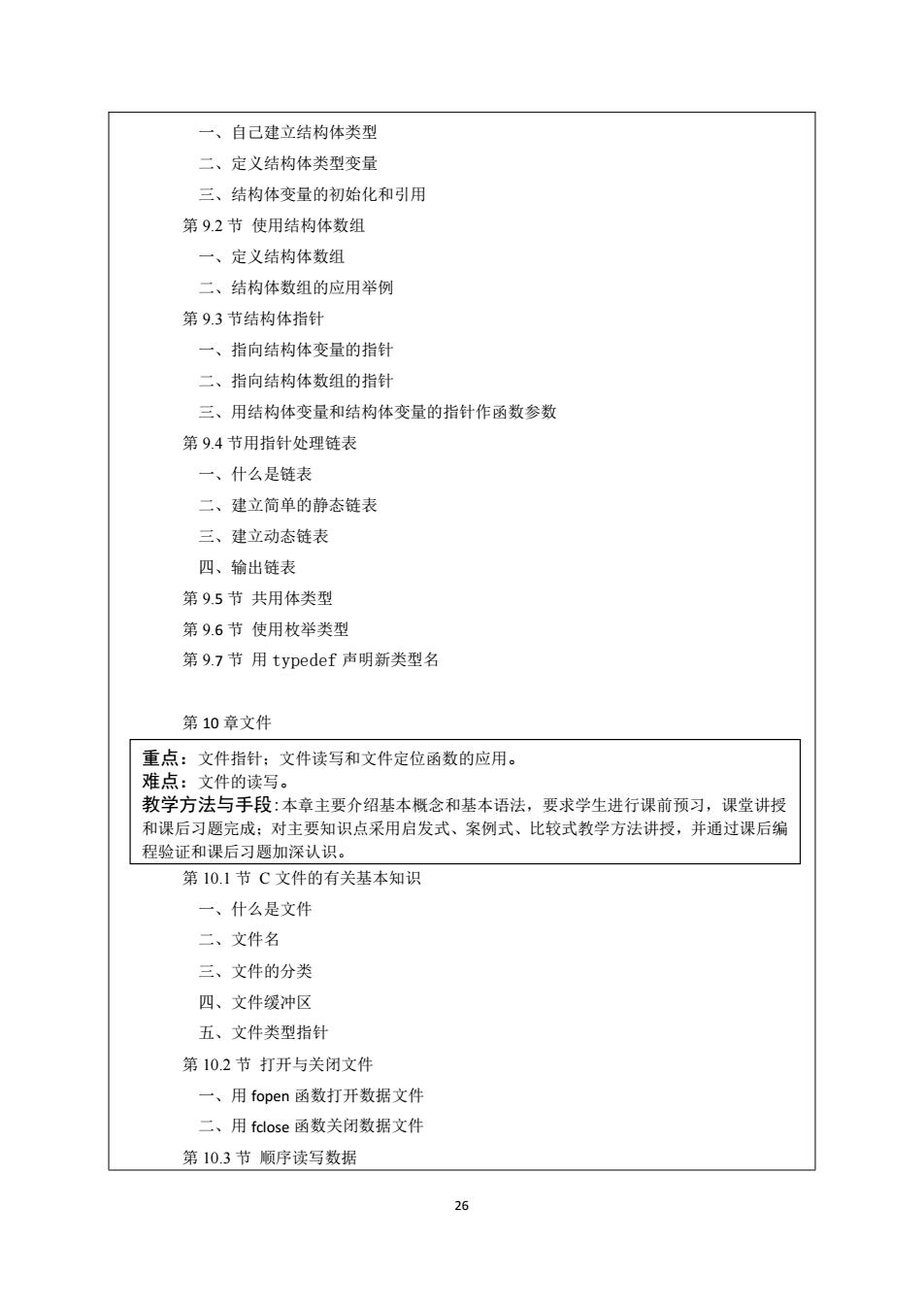 一、自己建立结构体类型

二、定义结构体类型变量

三、结构体变量的初始化和引用

第 9.2 节 使用结构体数组

一、定义结构体数组

二、结构体数组的应用举例

第 9.3 节结构体指针

一、指向结构体变量的指针

二、指向结构体数组的指针

三、用结构体变量和结构体变量的指针作函数参数

第 9.4 节用指针处理链表

一、什么是链表

二、建立简单的静态链表

三、建立动态链表

四、输出链表

第 9.5 节 共用体类型

第 9.6 节 使用枚举类型

第 9.7 节 用 typedef 声明新类型名

第 10 章文件

重点：文件指针；文件读写和文件定位函数的应用。
难点：文件的读写。
教学方法与手段:本章主要介绍基本概念和基本语法，要求学生进行课前预习，课堂讲授和课后习题完成；对主要知识点采用启发式、案例式、比较式教学方法讲授，并通过课后编程验证和课后习题加深认识。

第 10.1 节 C 文件的有关基本知识

一、什么是文件

二、文件名

三、文件的分类

四、文件缓冲区

五、文件类型指针

第 10.2 节 打开与关闭文件

一、用 fopen 函数打开数据文件

二、用 fclose 函数关闭数据文件

第 10.3 节 顺序读写数据

26